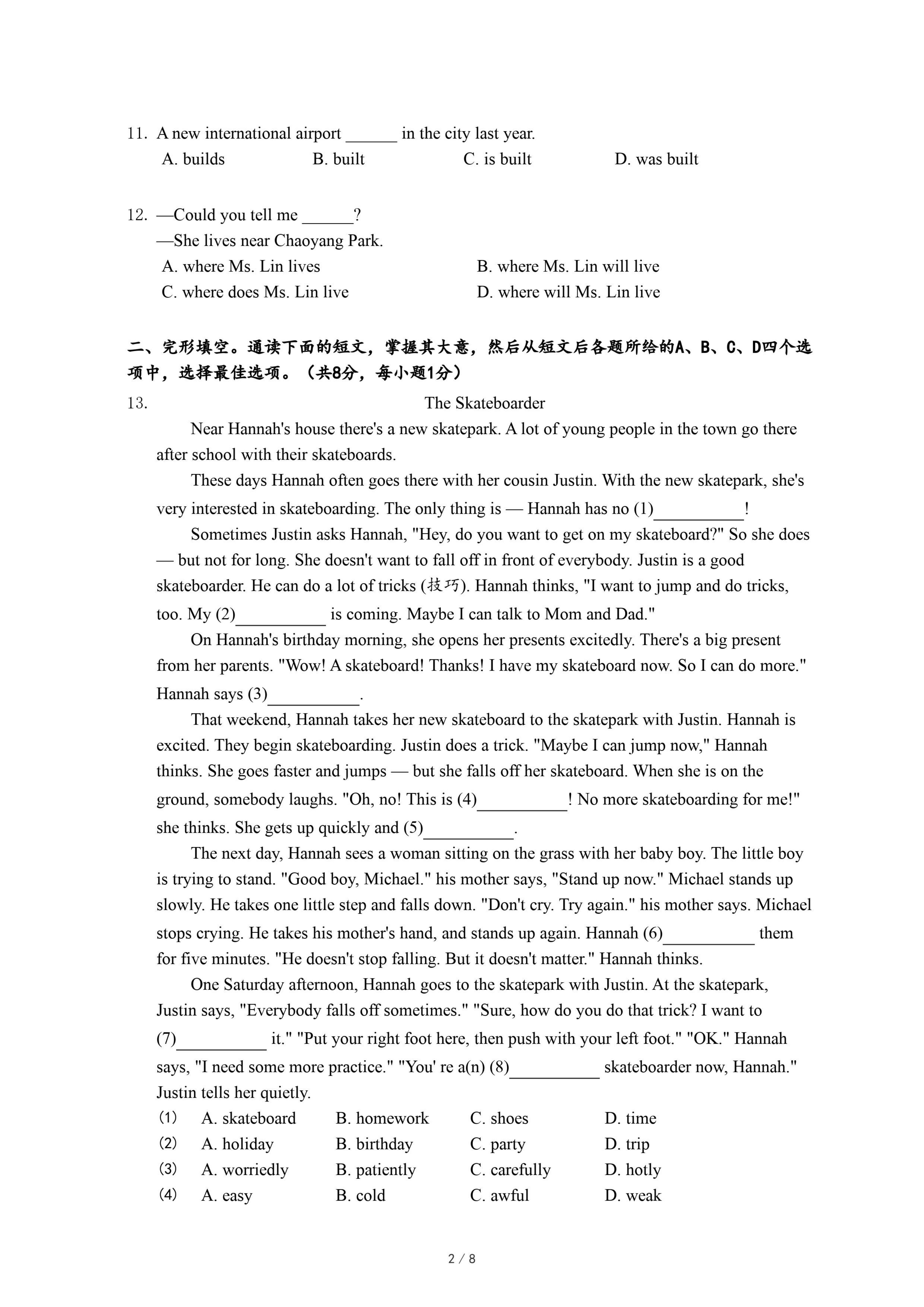 11. A new international airport ______ in the city last year.

A. builds B. built C. is built D. was built

12. —Could you tell me ______?

—She lives near Chaoyang Park.

A. where Ms. Lin lives B. where Ms. Lin will live

C. where does Ms. Lin live D. where will Ms. Lin live

二、完形填空。通读下面的短文，掌握其大意，然后从短文后各题所给的A、B、C、D四个选项中，选择最佳选项。（共8分，每小题1分）

13. The Skateboarder

Near Hannah's house there's a new skatepark. A lot of young people in the town go there after school with their skateboards.

These days Hannah often goes there with her cousin Justin. With the new skatepark, she's very interested in skateboarding. The only thing is — Hannah has no (1)__________!

Sometimes Justin asks Hannah, "Hey, do you want to get on my skateboard?" So she does — but not for long. She doesn't want to fall off in front of everybody. Justin is a good skateboarder. He can do a lot of tricks (技巧). Hannah thinks, "I want to jump and do tricks, too. My (2)__________ is coming. Maybe I can talk to Mom and Dad."

On Hannah's birthday morning, she opens her presents excitedly. There's a big present from her parents. "Wow! A skateboard! Thanks! I have my skateboard now. So I can do more." Hannah says (3)__________.

That weekend, Hannah takes her new skateboard to the skatepark with Justin. Hannah is excited. They begin skateboarding. Justin does a trick. "Maybe I can jump now," Hannah thinks. She goes faster and jumps — but she falls off her skateboard. When she is on the ground, somebody laughs. "Oh, no! This is (4)__________! No more skateboarding for me!" she thinks. She gets up quickly and (5)__________.

The next day, Hannah sees a woman sitting on the grass with her baby boy. The little boy is trying to stand. "Good boy, Michael." his mother says, "Stand up now." Michael stands up slowly. He takes one little step and falls down. "Don't cry. Try again." his mother says. Michael stops crying. He takes his mother's hand, and stands up again. Hannah (6)__________ them for five minutes. "He doesn't stop falling. But it doesn't matter." Hannah thinks.

One Saturday afternoon, Hannah goes to the skatepark with Justin. At the skatepark, Justin says, "Everybody falls off sometimes." "Sure, how do you do that trick? I want to (7)__________ it." "Put your right foot here, then push with your left foot." "OK." Hannah says, "I need some more practice." "You' re a(n) (8)__________ skateboarder now, Hannah." Justin tells her quietly.

(1) A. skateboard B. homework C. shoes D. time
(2) A. holiday B. birthday C. party D. trip
(3) A. worriedly B. patiently C. carefully D. hotly
(4) A. easy B. cold C. awful D. weak

2 / 8